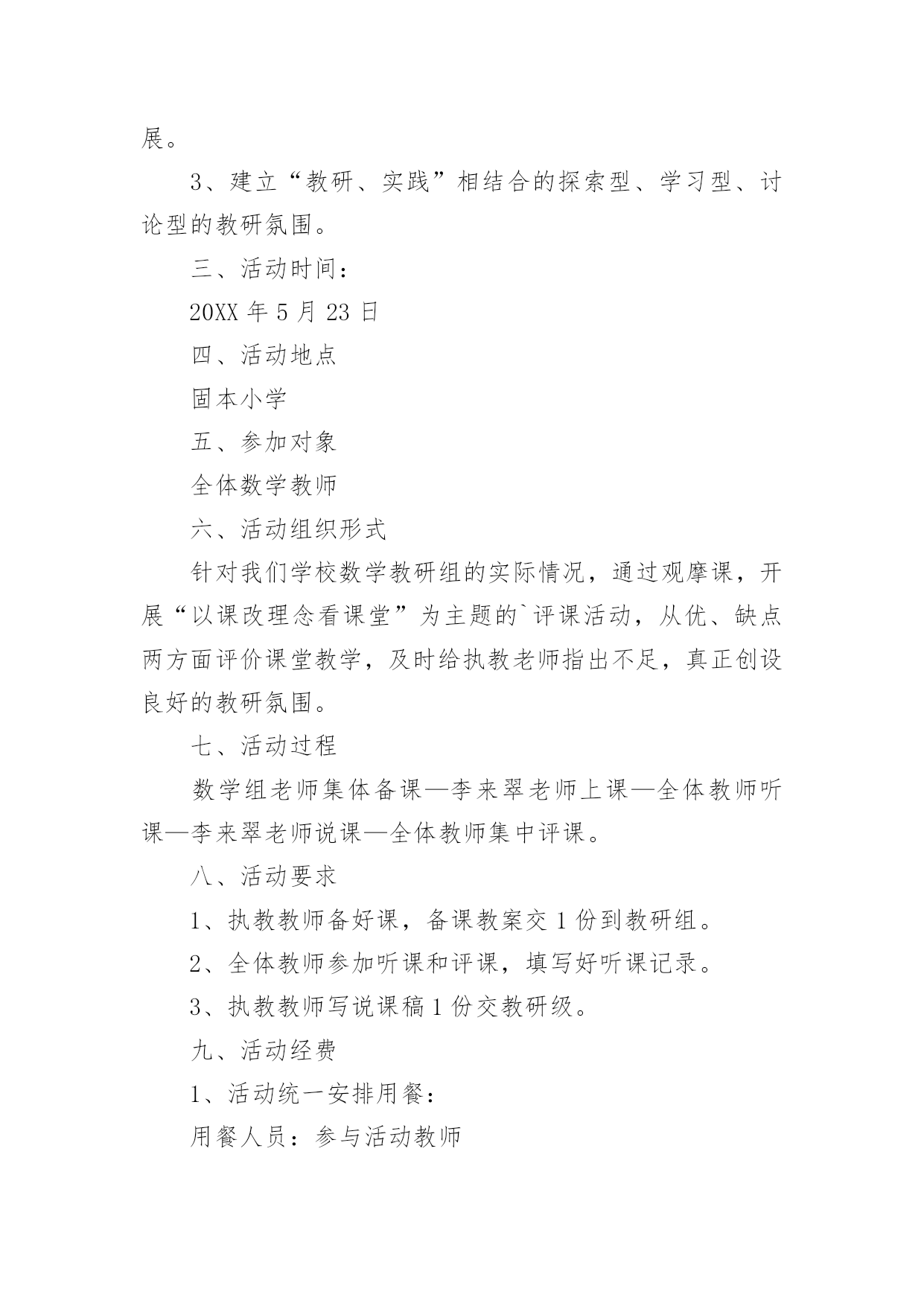 展。

3、建立“教研、实践”相结合的探索型、学习型、讨论型的教研氛围。

三、活动时间：

20XX 年 5 月 23 日

四、活动地点

固本小学

五、参加对象

全体数学教师

六、活动组织形式

针对我们学校数学教研组的实际情况，通过观摩课，开展“以课改理念看课堂”为主题的`评课活动，从优、缺点两方面评价课堂教学，及时给执教老师指出不足，真正创设良好的教研氛围。

七、活动过程

数学组老师集体备课—李来翠老师上课—全体教师听课—李来翠老师说课—全体教师集中评课。

八、活动要求

1、执教教师备好课，备课教案交 1 份到教研组。

2、全体教师参加听课和评课，填写好听课记录。

3、执教教师写说课稿 1 份交教研级。

九、活动经费

1、活动统一安排用餐：

用餐人员：参与活动教师